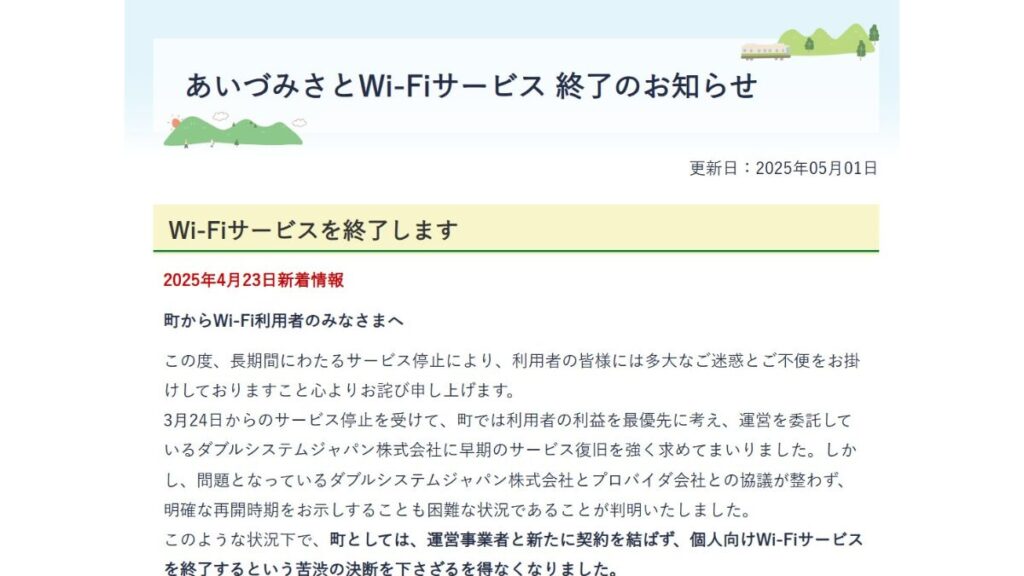 あいづみさとWi-Fiサービス 終了のお知らせ

更新日：2025年05月01日

Wi-Fiサービスを終了します

2025年4月23日新着情報

町からWi-Fi利用者のみなさまへ

この度、長期間にわたるサービス停止により、利用者の皆様には多大なご迷惑とご不便をお掛けしておりますこと心よりお詫び申し上げます。
3月24日からのサービス停止を受けて、町では利用者の利益を最優先に考え、運営を委託しているダブルシステムジャパン株式会社に早期のサービス復旧を強く求めてまいりました。しかし、問題となっているダブルシステムジャパン株式会社とプロバイダ会社との協議が整わず、明確な再開時期をお示しすることも困難な状況であることが判明いたしました。
このような状況下で、町としては、運営事業者と新たに契約を結ばず、個人向けWi-Fiサービスを終了するという苦渋の決断を下さざるを得なくなりました。